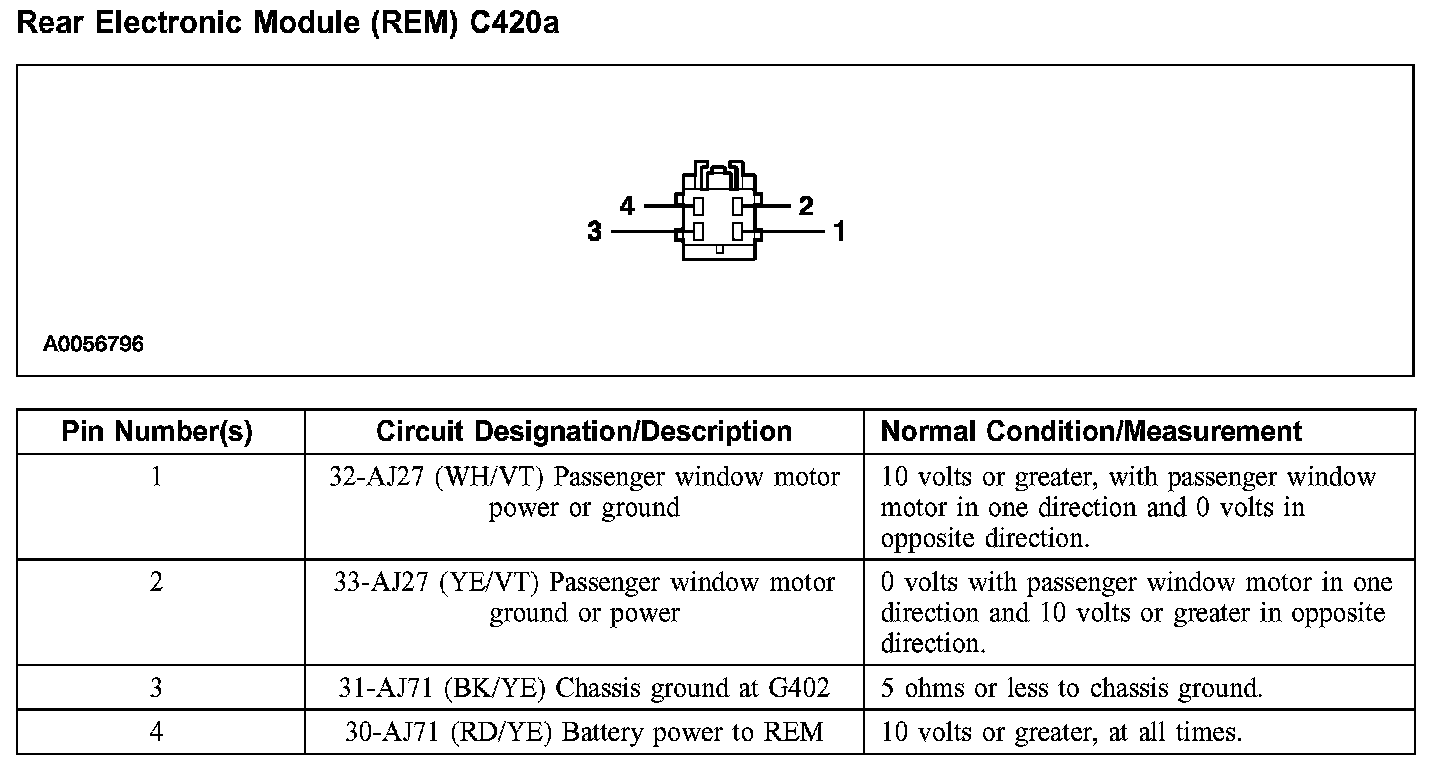 Rear Electronic Module (REM) C420a

4
2
3
1

A0056796

| Pin Number(s) | Circuit Designation/Description | Normal Condition/Measurement |
|---|---|---|
| 1 | 32-AJ27 (WH/VT) Passenger window motor power or ground | 10 volts or greater, with passenger window motor in one direction and 0 volts in opposite direction. |
| 2 | 33-AJ27 (YE/VT) Passenger window motor ground or power | 0 volts with passenger window motor in one direction and 10 volts or greater in opposite direction. |
| 3 | 31-AJ71 (BK/YE) Chassis ground at G402 | 5 ohms or less to chassis ground. |
| 4 | 30-AJ71 (RD/YE) Battery power to REM | 10 volts or greater, at all times. |